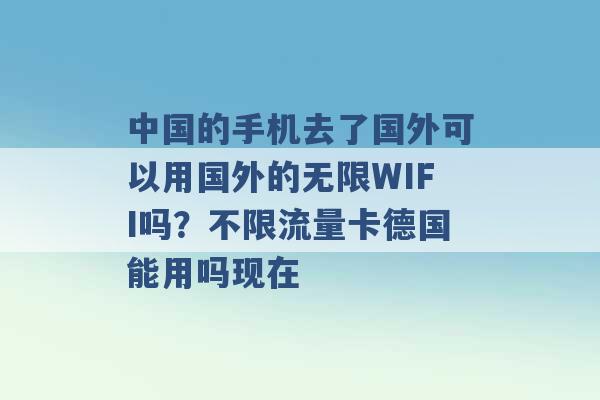 中国的手机去了国外可以用国外的无限WIFI吗？不限流量卡德国能用吗现在